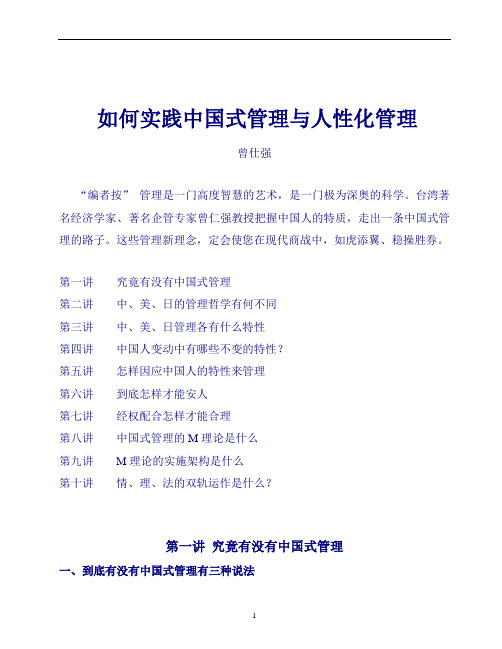 如何实践中国式管理与人性化管理

曾仕强

“编者按” 管理是一门高度智慧的艺术，是一门极为深奥的科学。台湾著名经济学家、著名企管专家曾仁强教授把握中国人的特质，走出一条中国式管理的路子。这些管理新理念，定会使您在现代商战中，如虎添翼、稳操胜券。

第一讲　究竟有没有中国式管理
第二讲　中、美、日的管理哲学有何不同
第三讲　中、美、日管理各有什么特性
第四讲　中国人变动中有哪些不变的特性？
第五讲　怎样因应中国人的特性来管理
第六讲　到底怎样才能安人
第七讲　经权配合怎样才能合理
第八讲　中国式管理的 M 理论是什么
第九讲　M 理论的实施架构是什么
第十讲　情、理、法的双轨运作是什么？

第一讲 究竟有没有中国式管理

一、到底有没有中国式管理有三种说法

1